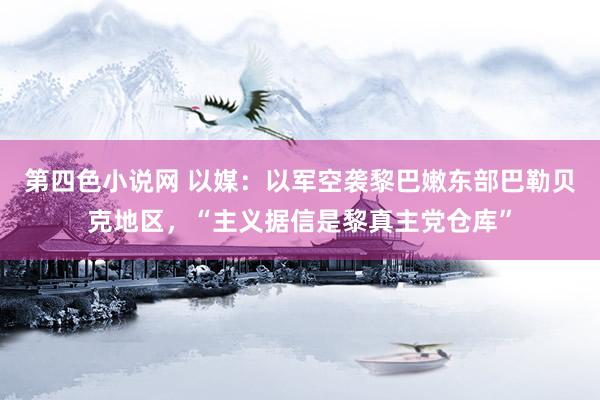 第四色小说网 以媒：以军空袭黎巴嫩东部巴勒贝克地区，“主义据信是黎真主党仓库”